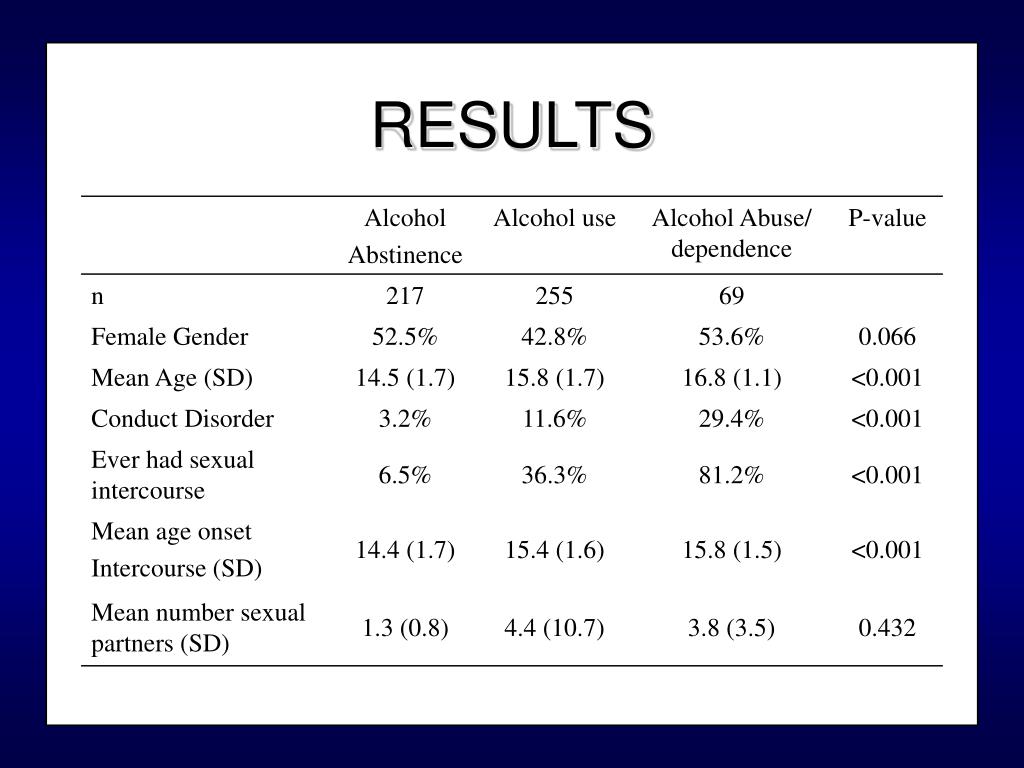 RESULTS

|  | Alcohol Abstinence | Alcohol use | Alcohol Abuse/ dependence | P-value |
|---|---|---|---|---|
| n | 217 | 255 | 69 |  |
| Female Gender | 52.5% | 42.8% | 53.6% | 0.066 |
| Mean Age (SD) | 14.5 (1.7) | 15.8 (1.7) | 16.8 (1.1) | <0.001 |
| Conduct Disorder | 3.2% | 11.6% | 29.4% | <0.001 |
| Ever had sexual intercourse | 6.5% | 36.3% | 81.2% | <0.001 |
| Mean age onset Intercourse (SD) | 14.4 (1.7) | 15.4 (1.6) | 15.8 (1.5) | <0.001 |
| Mean number sexual partners (SD) | 1.3 (0.8) | 4.4 (10.7) | 3.8 (3.5) | 0.432 |